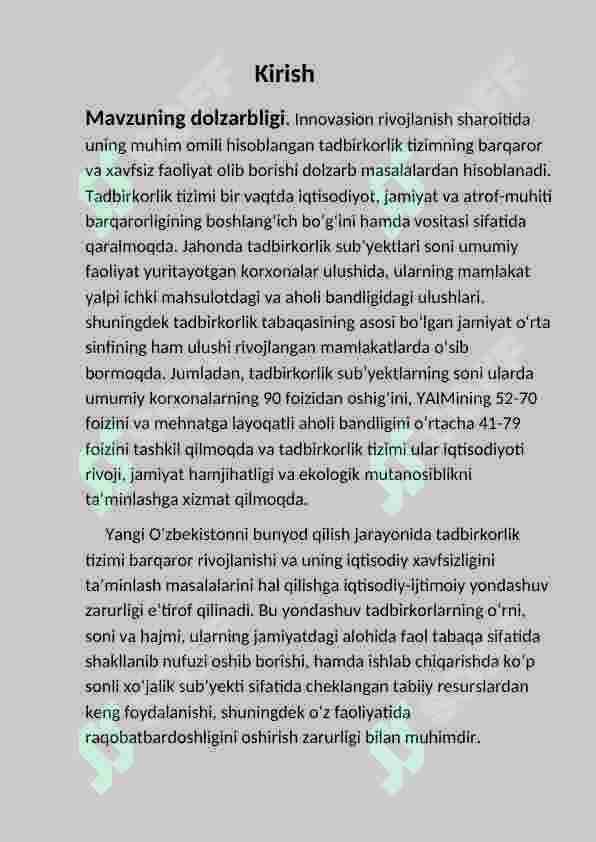 Kirish

Mavzuning dolzarbligi. Innovasion rivojlanish sharoitida uning muhim omili hisoblangan tadbirkorlik tizimning barqaror va xavfsiz faoliyat olib borishi dolzarb masalalardan hisoblanadi. Tadbirkorlik tizimi bir vaqtda iqtisodiyot, jamiyat va atrof-muhiti barqarorligining boshlang'ich bo'g'ini hamda vositasi sifatida qaralmoqda. Jahonda tadbirkorlik sub'yektlari soni umumiy faoliyat yuritayotgan korxonalar ulushida, ularning mamlakat yalpi ichki mahsulotdagi va aholi bandligidagi ulushlari, shuningdek tadbirkorlik tabaqasining asosi bo'lgan jamiyat o'rta sinfining ham ulushi rivojlangan mamlakatlarda o'sib bormoqda. Jumladan, tadbirkorlik sub'yektlarning soni ularda umumiy korxonalarning 90 foizidan oshig'ini, YAIMining 52-70 foizini va mehnatga layoqatli aholi bandligini o'rtacha 41-79 foizini tashkil qilmoqda va tadbirkorlik tizimi ular iqtisodiyoti rivoji, jamiyat hamjihatligi va ekologik mutanosiblikni ta'minlashga xizmat qilmoqda.

Yangi O'zbekistonni bunyod qilish jarayonida tadbirkorlik tizimi barqaror rivojlanishi va uning iqtisodiy xavfsizligini ta'minlash masalalarini hal qilishga iqtisodiy-ijtimoiy yondashuv zarurligi e'tirof qilinadi. Bu yondashuv tadbirkorlarning o'rni, soni va hajmi, ularning jamiyatdagi alohida faol tabaqa sifatida shakllanib nufuzi oshib borishi, hamda ishlab chiqarishda ko'p sonli xo'jalik sub'yekti sifatida cheklangan tabiiy resurslardan keng foydalanishi, shuningdek o'z faoliyatida raqobatbardoshligini oshirish zarurligi bilan muhimdir.